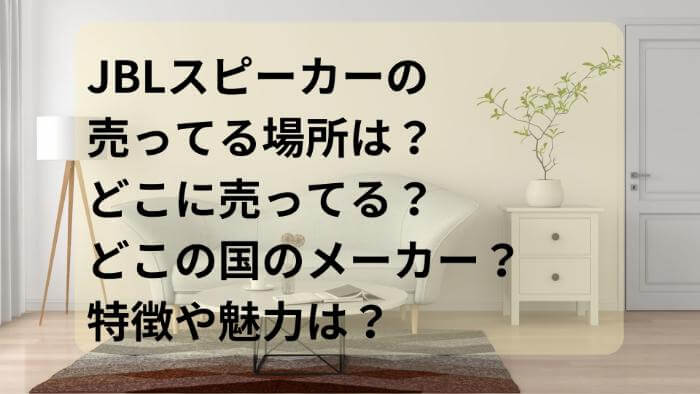 JBLスピーカーの
売ってる場所は？
どこに売ってる？
どこの国のメーカー？
特徴や魅力は？